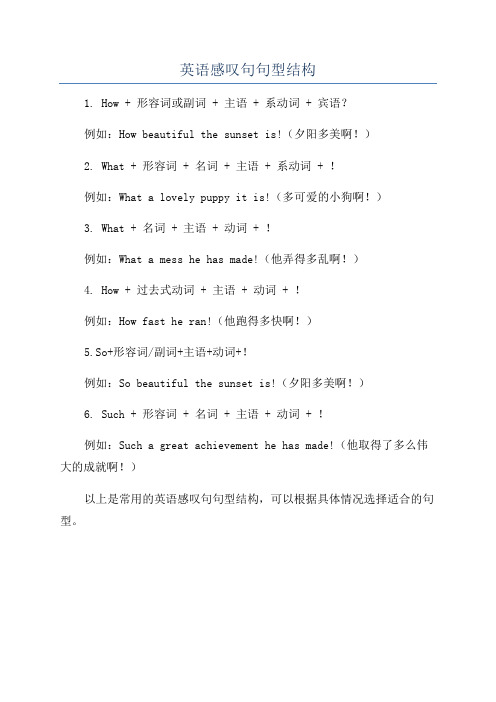 英语感叹句句型结构

1. How + 形容词或副词 + 主语 + 系动词 + 宾语?

例如：How beautiful the sunset is!（夕阳多美啊！）

2. What + 形容词 + 名词 + 主语 + 系动词 + !

例如：What a lovely puppy it is!（多可爱的小狗啊！）

3. What + 名词 + 主语 + 动词 + !

例如：What a mess he has made!（他弄得多乱啊！）

4. How + 过去式动词 + 主语 + 动词 + !

例如：How fast he ran!（他跑得多快啊！）

5.So+形容词/副词+主语+动词+!

例如：So beautiful the sunset is!（夕阳多美啊！）

6. Such + 形容词 + 名词 + 主语 + 动词 + !

例如：Such a great achievement he has made!（他取得了多么伟大的成就啊！）

以上是常用的英语感叹句句型结构，可以根据具体情况选择适合的句型。